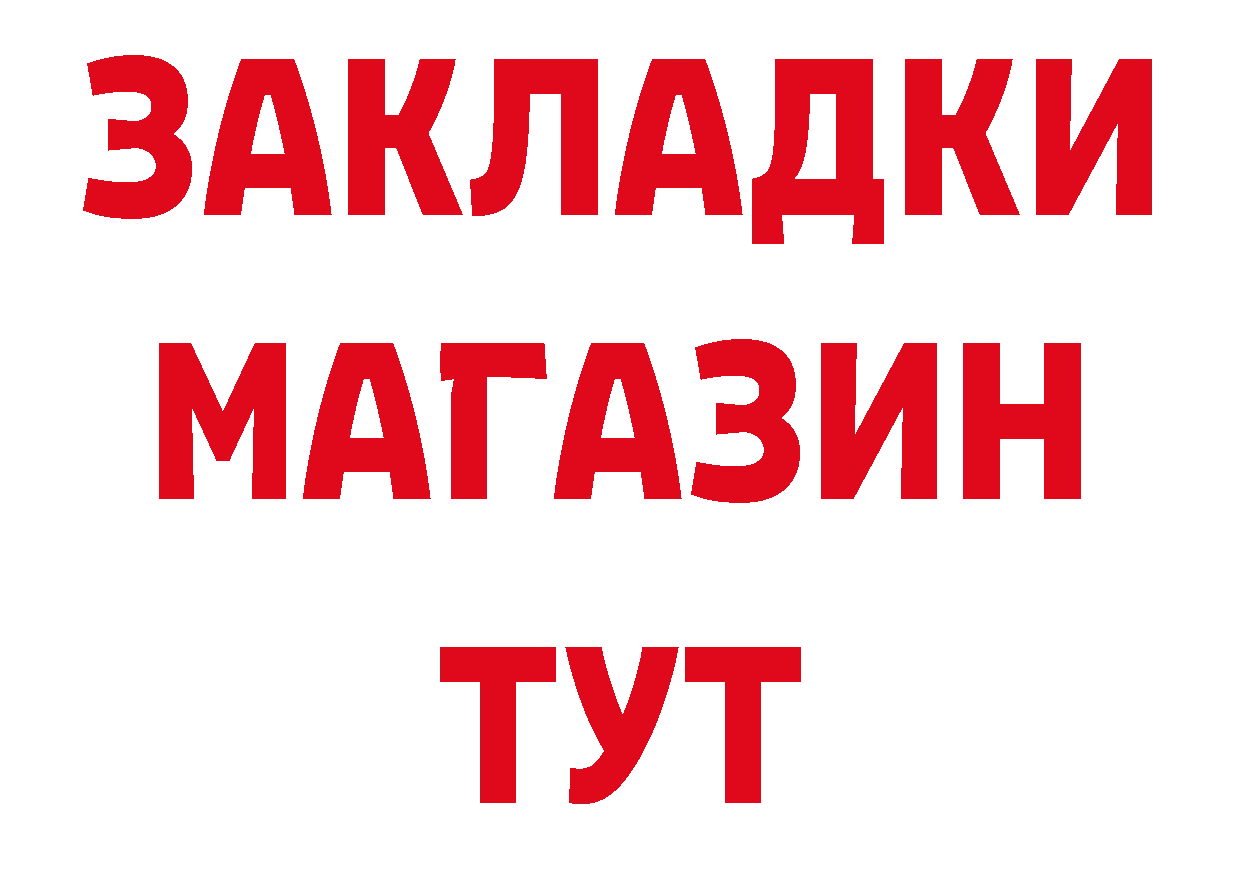 ЗАКЛАДКИ
МАГАЗИН
ТУТ